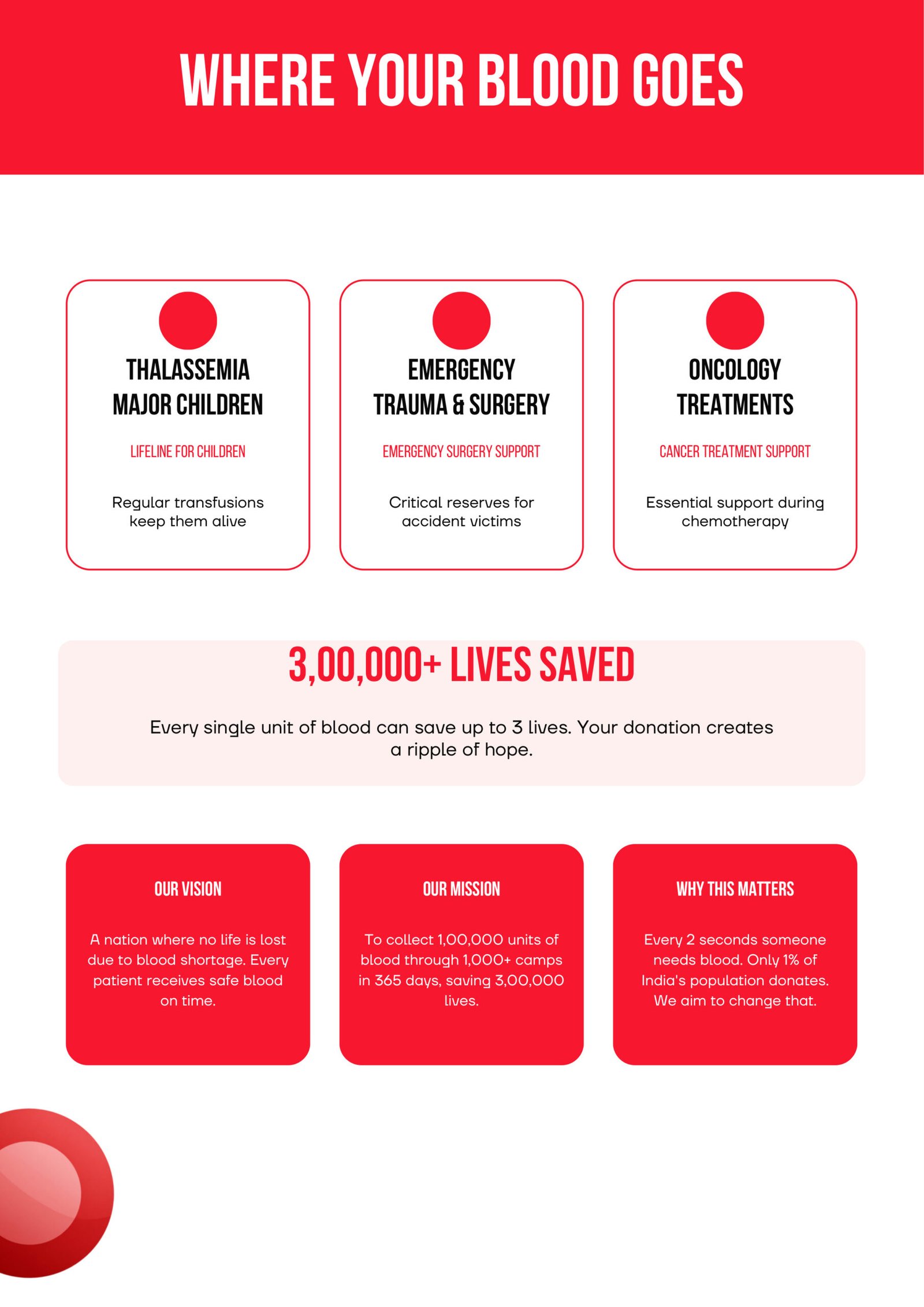 WHERE YOUR BLOOD GOES

THALASSEMIA MAJOR CHILDREN

LIFELINE FOR CHILDREN

Regular transfusions keep them alive

EMERGENCY TRAUMA & SURGERY

EMERGENCY SURGERY SUPPORT

Critical reserves for accident victims

ONCOLOGY TREATMENTS

CANCER TREATMENT SUPPORT

Essential support during chemotherapy

3,00,000+ LIVES SAVED

Every single unit of blood can save up to 3 lives. Your donation creates a ripple of hope.

OUR VISION

A nation where no life is lost due to blood shortage. Every patient receives safe blood on time.

OUR MISSION

To collect 1,00,000 units of blood through 1,000+ camps in 365 days, saving 3,00,000 lives.

WHY THIS MATTERS

Every 2 seconds someone needs blood. Only 1% of India's population donates. We aim to change that.